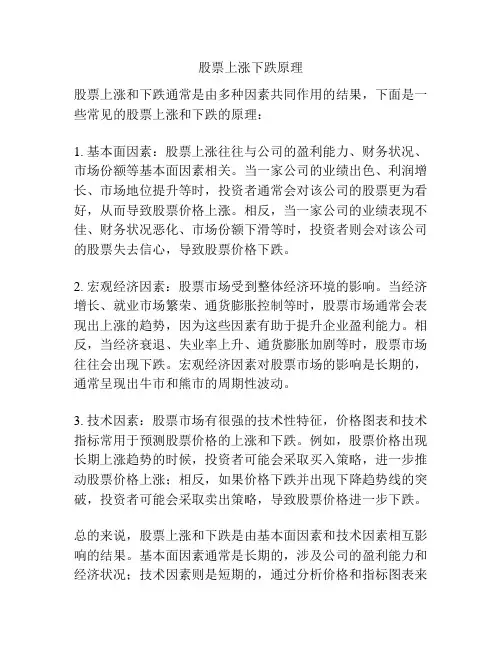 股票上涨下跌原理

股票上涨和下跌通常是由多种因素共同作用的结果，下面是一些常见的股票上涨和下跌的原理：

1. 基本面因素：股票上涨往往与公司的盈利能力、财务状况、市场份额等基本面因素相关。当一家公司的业绩出色、利润增长、市场地位提升等时，投资者通常会对该公司的股票更为看好，从而导致股票价格上涨。相反，当一家公司的业绩表现不佳、财务状况恶化、市场份额下滑等时，投资者则会对该公司的股票失去信心，导致股票价格下跌。

2. 宏观经济因素：股票市场受到整体经济环境的影响。当经济增长、就业市场繁荣、通货膨胀控制等时，股票市场通常会表现出上涨的趋势，因为这些因素有助于提升企业盈利能力。相反，当经济衰退、失业率上升、通货膨胀加剧等时，股票市场往往会出现下跌。宏观经济因素对股票市场的影响是长期的，通常呈现出牛市和熊市的周期性波动。

3. 技术因素：股票市场有很强的技术性特征，价格图表和技术指标常用于预测股票价格的上涨和下跌。例如，股票价格出现长期上涨趋势的时候，投资者可能会采取买入策略，进一步推动股票价格上涨；相反，如果价格下跌并出现下降趋势线的突破，投资者可能会采取卖出策略，导致股票价格进一步下跌。

总的来说，股票上涨和下跌是由基本面因素和技术因素相互影响的结果。基本面因素通常是长期的，涉及公司的盈利能力和经济状况；技术因素则是短期的，通过分析价格和指标图表来